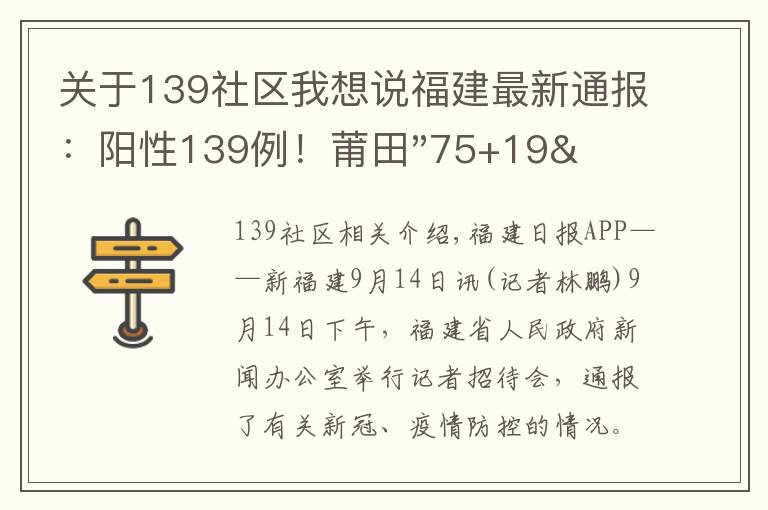 关于139社区我想说福建最新通报：阳性139例！莆田”75+19&

139社区相关介绍，福建日报APP——新福建9月14日讯（记者林鹏）9月14日下午，福建省人民政府新闻办公室举行记者招待会，通报了有关新冠、疫情防控的情况。